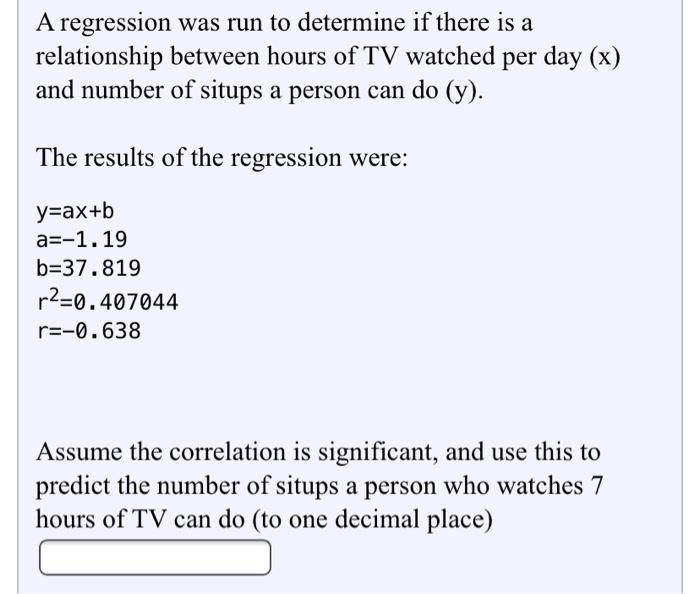 A regression was run to determine if there is a relationship between hours of TV watched per day (x) and number of situps a person can do (y).

The results of the regression were:

y=ax+b
a=-1.19
b=37.819
$r^2$=0.407044
r=-0.638

Assume the correlation is significant, and use this to predict the number of situps a person who watches 7 hours of TV can do (to one decimal place)